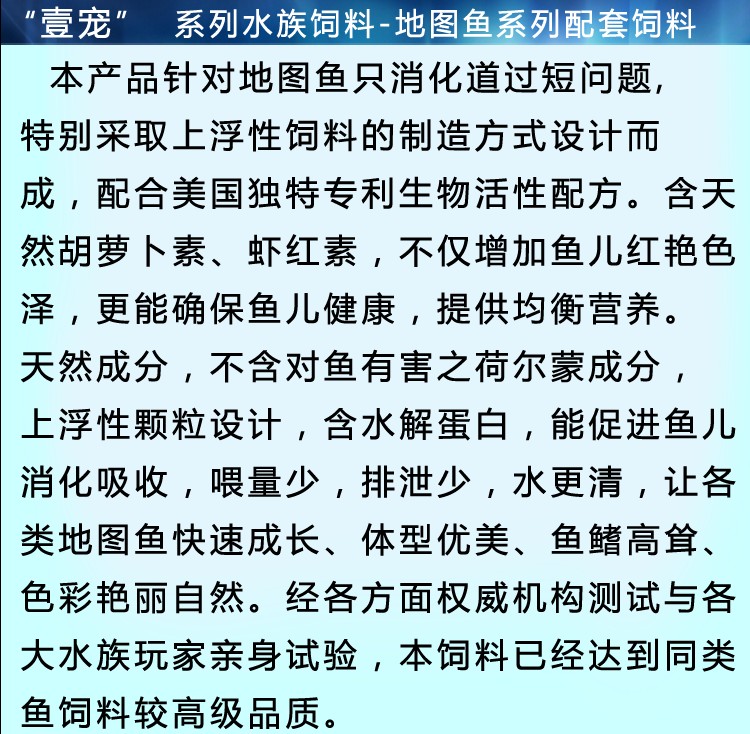 “壹宠” 系列水族饲料-地图鱼系列配套饲料

本产品针对地图鱼只消化道过短问题,特别采取上浮性饲料的制造方式设计而成，配合美国独特专利生物活性配方。含天然胡萝卜素、虾红素，不仅增加鱼儿红艳色泽，更能确保鱼儿健康，提供均衡营养。天然成分，不含对鱼有害之荷尔蒙成分，上浮性颗粒设计，含水解蛋白，能促进鱼儿消化吸收，喂量少，排泄少，水更清，让各类地图鱼快速成长、体型优美、鱼鳍高耸、色彩艳丽自然。经各方面权威机构测试与各大水族玩家亲身试验，本饲料已经达到同类鱼饲料较高级品质。